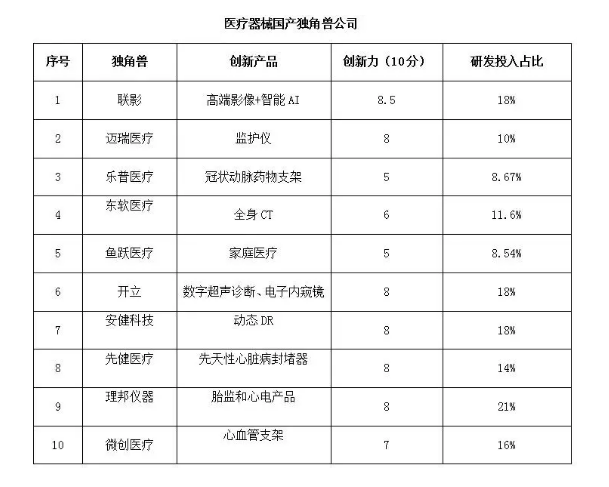 医疗器械国产独角兽公司

| 序号 | 独角兽 | 创新产品 | 创新力（10分） | 研发投入占比 |
|---|---|---|---|---|
| 1 | 联影 | 高端影像+智能 AI | 8.5 | 18% |
| 2 | 迈瑞医疗 | 监护仪 | 8 | 10% |
| 3 | 乐普医疗 | 冠状动脉药物支架 | 5 | 8.67% |
| 4 | 东软医疗 | 全身 CT | 6 | 11.6% |
| 5 | 鱼跃医疗 | 家庭医疗 | 5 | 8.54% |
| 6 | 开立 | 数字超声诊断、电子内窥镜 | 8 | 18% |
| 7 | 安健科技 | 动态 DR | 8 | 18% |
| 8 | 先健医疗 | 先天性心脏病封堵器 | 8 | 14% |
| 9 | 理邦仪器 | 胎监和心电产品 | 8 | 21% |
| 10 | 微创医疗 | 心血管支架 | 7 | 16% |